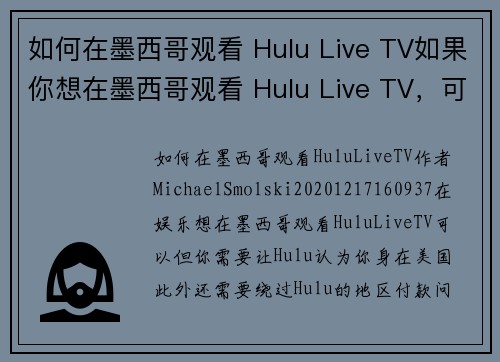 如何在墨西哥观看 Hulu Live TV如果你想在墨西哥观看 Hulu Live TV，可

如何在墨西哥观看HuluLiveTV作者MichaelSmolski20201217160937在娱乐想在墨西哥观看HuluLiveTV可以但你需要让Hulu认为你身在美国此外还需要绕过Hulu的地区付款问